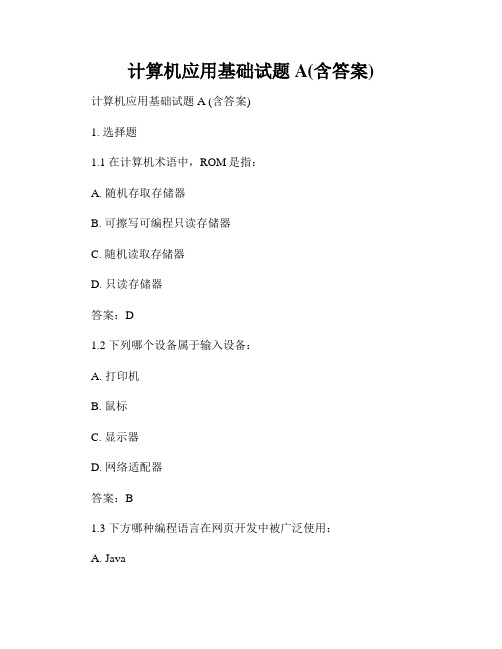 计算机应用基础试题 A(含答案)

计算机应用基础试题 A (含答案)

1. 选择题

1.1 在计算机术语中，ROM 是指：

A. 随机存取存储器

B. 可擦写可编程只读存储器

C. 随机读取存储器

D. 只读存储器

答案：D

1.2 下列哪个设备属于输入设备：

A. 打印机

B. 鼠标

C. 显示器

D. 网络适配器

答案：B

1.3 下方哪种编程语言在网页开发中被广泛使用：

A. Java